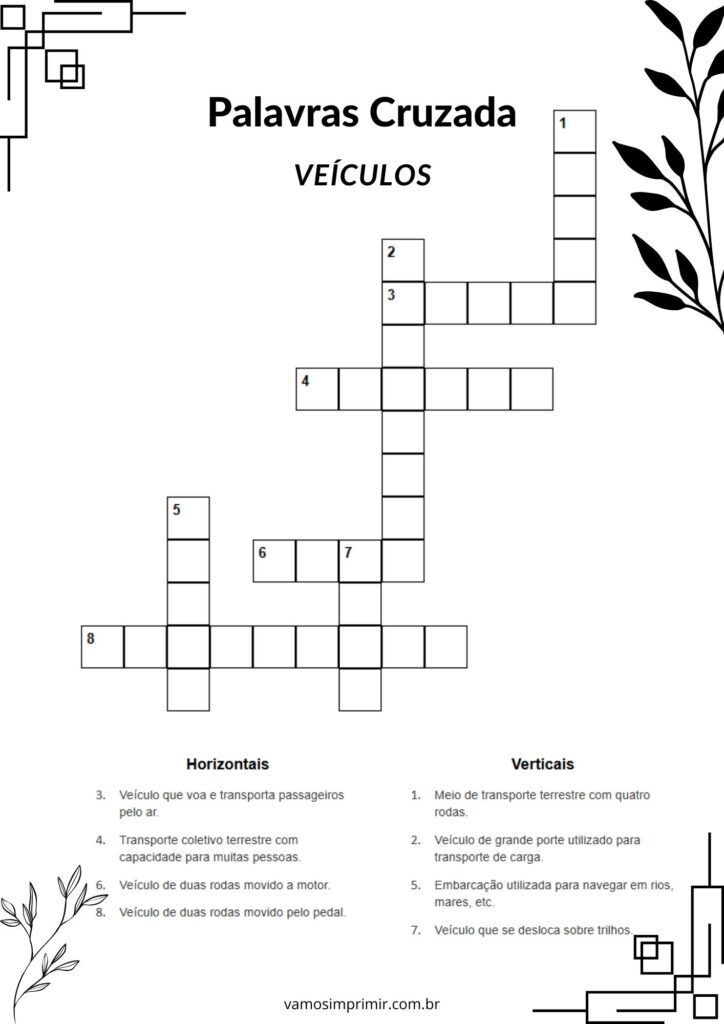 Palavras Cruzada

VEÍCULOS

1
2
3
4
5
6
7
8

Horizontais

3. Veículo que voa e transporta passageiros pelo ar.

4. Transporte coletivo terrestre com capacidade para muitas pessoas.

6. Veículo de duas rodas movido a motor.

8. Veículo de duas rodas movido pelo pedal.

Verticais

1. Meio de transporte terrestre com quatro rodas.

2. Veículo de grande porte utilizado para transporte de carga.

5. Embarcação utilizada para navegar em rios, mares, etc.

7. Veículo que se desloca sobre trilhos.

vamosimprimir.com.br